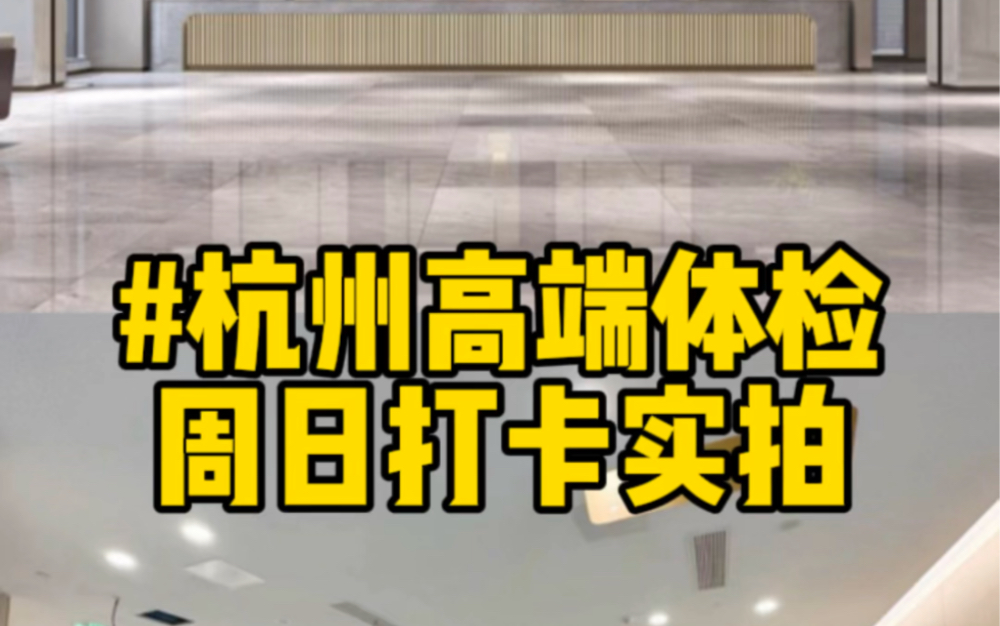 #杭州高端体检
周日打卡实拍